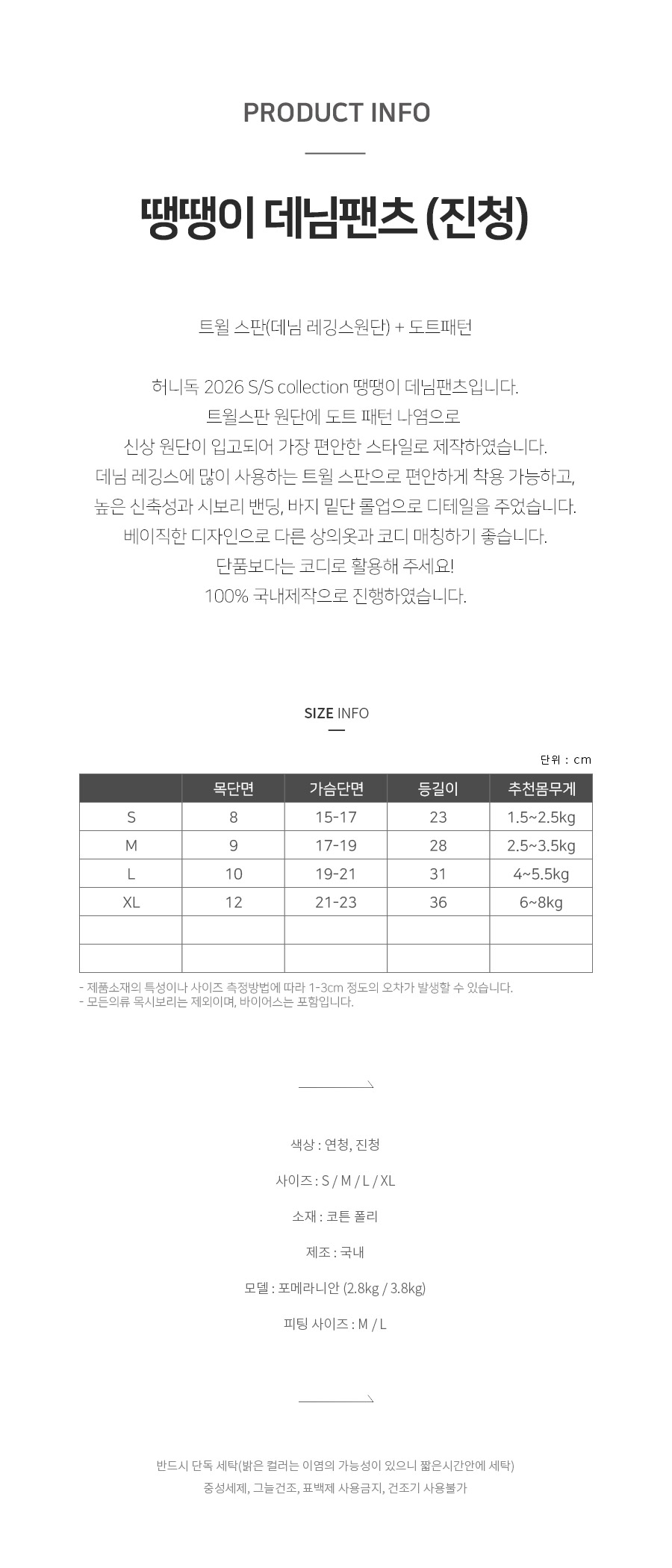 PRODUCT INFO

땡땡이 데님팬츠 (진청)

트윌 스판(데님 레깅스원단) + 도트패턴

허니독 2026 S/S collection 땡땡이 데님팬츠입니다.
트윌스판 원단에 도트 패턴 나염으로
신상 원단이 입고되어 가장 편안한 스타일로 제작하였습니다.
데님 레깅스에 많이 사용하는 트윌 스판으로 편안하게 착용 가능하고,
높은 신축성과 시보리 밴딩, 바지 밑단 롤업으로 디테일을 주었습니다.
베이직한 디자인으로 다른 상의옷과 코디 매칭하기 좋습니다.
단품보다는 코디로 활용해 주세요!
100% 국내제작으로 진행하였습니다.

SIZE INFO

단위 : cm

| | 목단면 | 가슴단면 | 등길이 | 추천몸무게 |
|---|---|---|---|---|
| S | 8 | 15-17 | 23 | 1.5~2.5kg |
| M | 9 | 17-19 | 28 | 2.5~3.5kg |
| L | 10 | 19-21 | 31 | 4~5.5kg |
| XL | 12 | 21-23 | 36 | 6~8kg |
| | | | | |
| | | | | |

- 제품소재의 특성이나 사이즈 측정방법에 따라 1-3cm 정도의 오차가 발생할 수 있습니다.
- 모든의류 목시보리는 제외이며, 바이어스는 포함입니다.

색상 : 연청, 진청

사이즈 : S / M / L / XL

소재 : 코튼 폴리

제조 : 국내

모델 : 포메라니안 (2.8kg / 3.8kg)

피팅 사이즈 : M / L

반드시 단독 세탁(밝은 컬러는 이염의 가능성이 있으니 짧은시간안에 세탁)
중성세제, 그늘건조, 표백제 사용금지, 건조기 사용불가